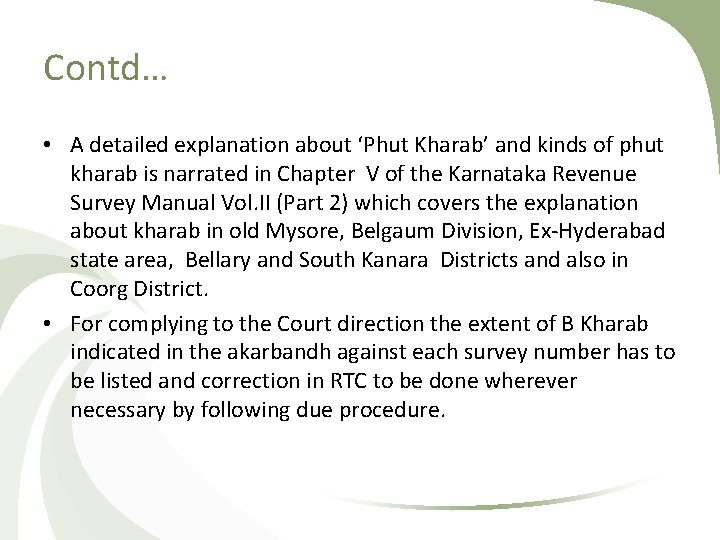 Contd…

• A detailed explanation about ‘Phut Kharab’ and kinds of phut kharab is narrated in Chapter V of the Karnataka Revenue Survey Manual Vol.II (Part 2) which covers the explanation about kharab in old Mysore, Belgaum Division, Ex-Hyderabad state area, Bellary and South Kanara Districts and also in Coorg District.

• For complying to the Court direction the extent of B Kharab indicated in the akarbandh against each survey number has to be listed and correction in RTC to be done wherever necessary by following due procedure.